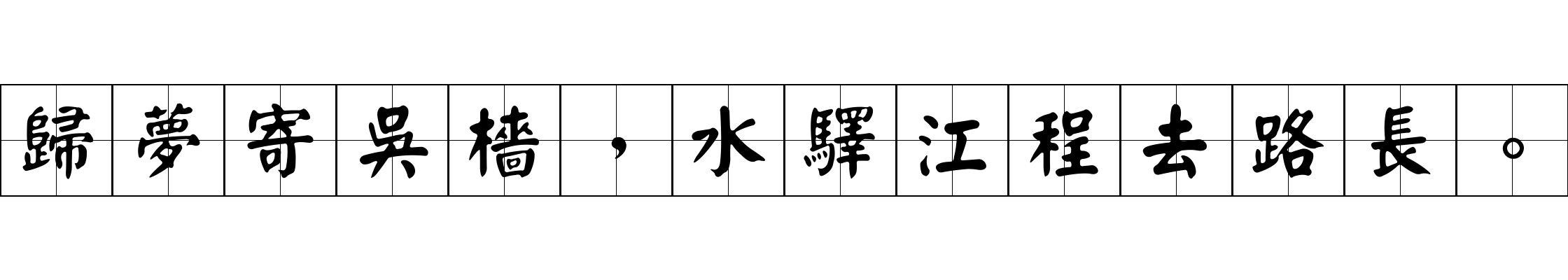 歸夢寄吳檣，水驛江程去路長。